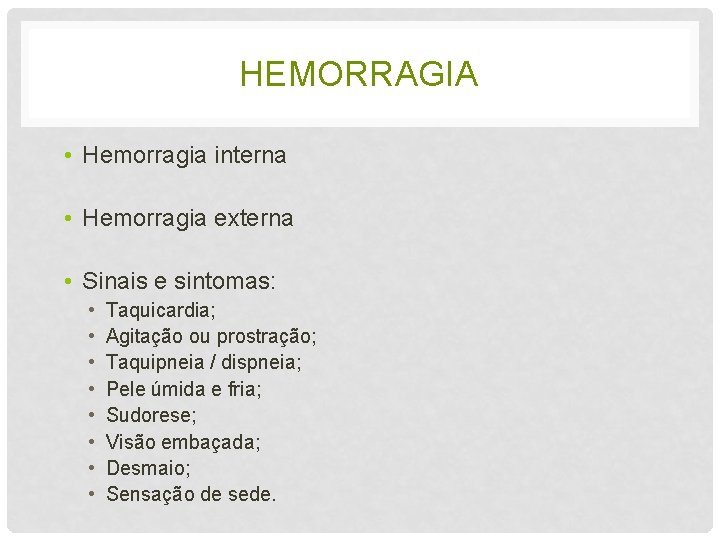 HEMORRAGIA

• Hemorragia interna

• Hemorragia externa

• Sinais e sintomas:
• Taquicardia;
• Agitação ou prostração;
• Taquipneia / dispneia;
• Pele úmida e fria;
• Sudorese;
• Visão embaçada;
• Desmaio;
• Sensação de sede.